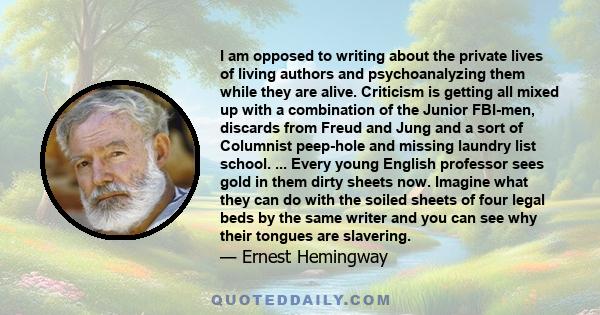 I am opposed to writing about the private lives of living authors and psychoanalyzing them while they are alive. Criticism is getting all mixed up with a combination of the Junior FBI-men, discards from Freud and Jung and a sort of Columnist peep-hole and missing laundry list school. ... Every young English professor sees gold in them dirty sheets now. Imagine what they can do with the soiled sheets of four legal beds by the same writer and you can see why their tongues are slavering.

— Ernest Hemingway

QUOTEDDAILY.COM